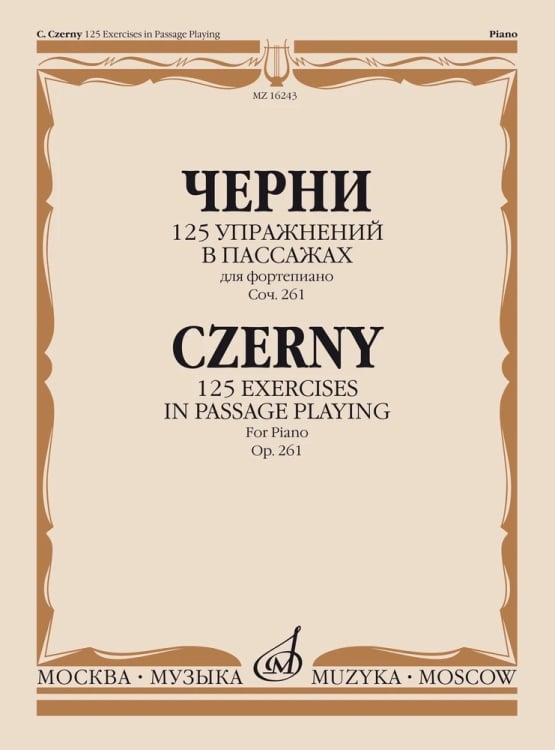 C. Czerny 125 Exercises in Passage Playing

Piano

MZ 16243

ЧЕРНИ

125 УПРАЖНЕНИЙ В ПАССАЖАХ

для фортепиано

Соч. 261

CZERNY

125 EXERCISES IN PASSAGE PLAYING

For Piano

Op. 261

МОСКВА · МУЗЫКА

MUZYKA · MOSCOW